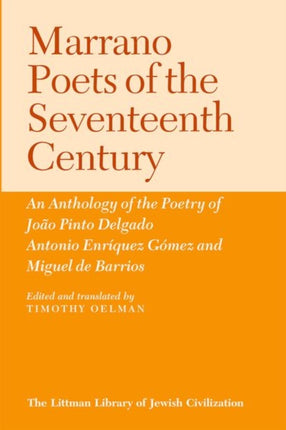 Marrano Poets of the Seventeenth Century

An Anthology of the Poetry of João Pinto Delgado Antonio Enríquez Gómez and Miguel de Barrios

Edited and translated by
TIMOTHY OELMAN

The Littman Library of Jewish Civilization